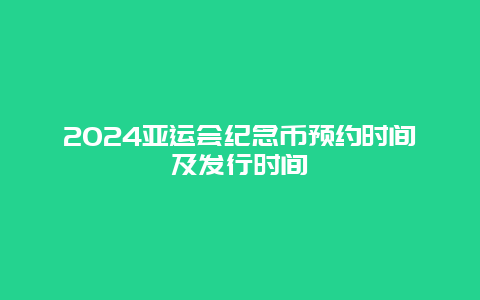 2024亚运会纪念币预约时间及发行时间